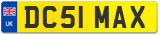 UK
DC51 MAX